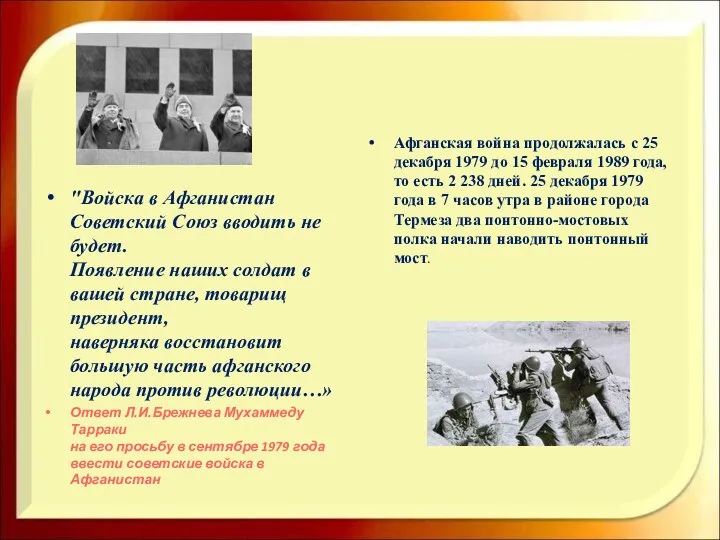 • "Войска в Афганистан Советский Союз вводить не будет.
Появление наших солдат в вашей стране, товарищ президент,
наверняка восстановит большую часть афганского народа против революции…»

• Ответ Л.И.Брежнева Мухаммеду Тарраки
на его просьбу в сентябре 1979 года ввести советские войска в Афганистан

• Афганская война продолжалась с 25 декабря 1979 до 15 февраля 1989 года, то есть 2 238 дней. 25 декабря 1979 года в 7 часов утра в районе города Термеза два понтонно-мостовых полка начали наводить понтонный мост.